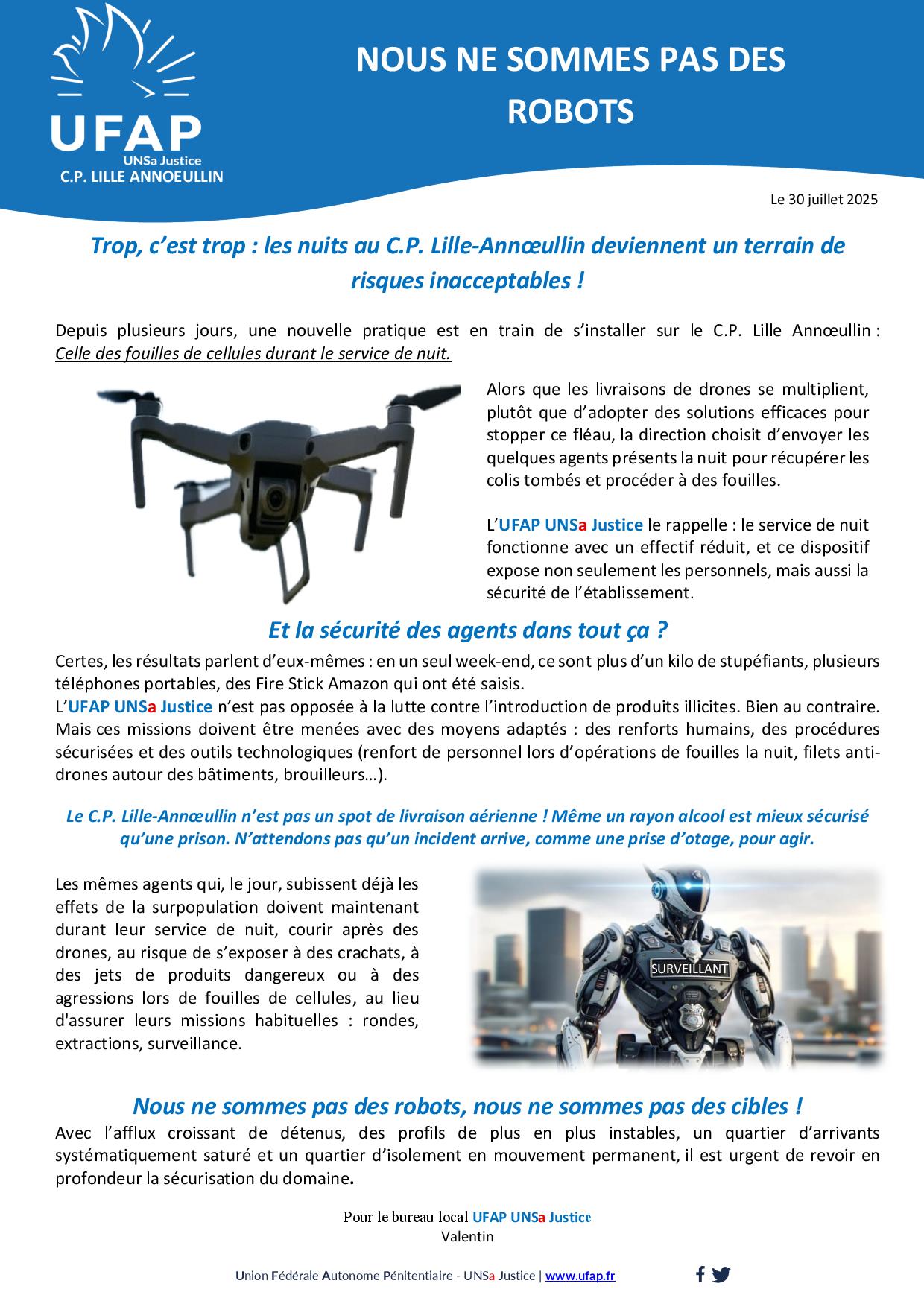 UFAP
UNSa Justice
C.P. LILLE ANNOEULLIN

NOUS NE SOMMES PAS DES ROBOTS

Le 30 juillet 2025

Trop, c'est trop : les nuits au C.P. Lille-Annœullin deviennent un terrain de risques inacceptables !

Depuis plusieurs jours, une nouvelle pratique est en train de s'installer sur le C.P. Lille Annœullin : Celle des fouilles de cellules durant le service de nuit.

Alors que les livraisons de drones se multiplient, plutôt que d'adopter des solutions efficaces pour stopper ce fléau, la direction choisit d'envoyer les quelques agents présents la nuit pour récupérer les colis tombés et procéder à des fouilles.

L'UFAP UNSa Justice le rappelle : le service de nuit fonctionne avec un effectif réduit, et ce dispositif expose non seulement les personnels, mais aussi la sécurité de l'établissement.

Et la sécurité des agents dans tout ça ?

Certes, les résultats parlent d'eux-mêmes : en un seul week-end, ce sont plus d'un kilo de stupéfiants, plusieurs téléphones portables, des Fire Stick Amazon qui ont été saisis.
L'UFAP UNSa Justice n'est pas opposée à la lutte contre l'introduction de produits illicites. Bien au contraire. Mais ces missions doivent être menées avec des moyens adaptés : des renforts humains, des procédures sécurisées et des outils technologiques (renfort de personnel lors d'opérations de fouilles la nuit, filets anti-drones autour des bâtiments, brouilleurs…).

Le C.P. Lille-Annœullin n'est pas un spot de livraison aérienne ! Même un rayon alcool est mieux sécurisé qu'une prison. N'attendons pas qu'un incident arrive, comme une prise d'otage, pour agir.

Les mêmes agents qui, le jour, subissent déjà les effets de la surpopulation doivent maintenant durant leur service de nuit, courir après des drones, au risque de s'exposer à des crachats, à des jets de produits dangereux ou à des agressions lors de fouilles de cellules, au lieu d'assurer leurs missions habituelles : rondes, extractions, surveillance.

SURVEILLANT

Nous ne sommes pas des robots, nous ne sommes pas des cibles !

Avec l'afflux croissant de détenus, des profils de plus en plus instables, un quartier d'arrivants systématiquement saturé et un quartier d'isolement en mouvement permanent, il est urgent de revoir en profondeur la sécurisation du domaine.

Pour le bureau local UFAP UNSa Justice
Valentin

Union Fédérale Autonome Pénitentiaire - UNSa Justice | www.ufap.fr